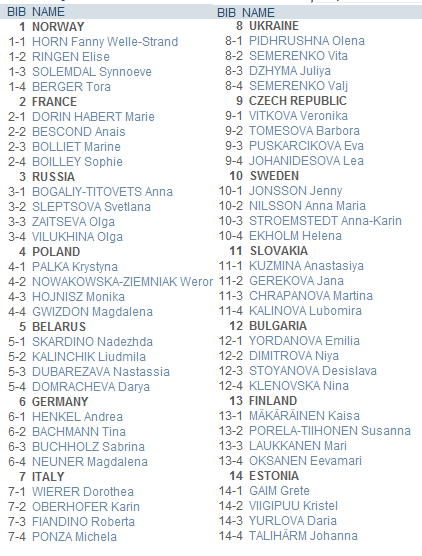 | BIB | NAME |
|---|---|
| 1 | NORWAY |
| 1-1 | HORN Fanny Welle-Strand |
| 1-2 | RINGEN Elise |
| 1-3 | SOLEMDAL Synnoeve |
| 1-4 | BERGER Tora |
| 2 | FRANCE |
| 2-1 | DORIN HABERT Marie |
| 2-2 | BESCOND Anais |
| 2-3 | BOLLIET Marine |
| 2-4 | BOILLEY Sophie |
| 3 | RUSSIA |
| 3-1 | BOGALIY-TITOVETS Anna |
| 3-2 | SLEPTSOVA Svetlana |
| 3-3 | ZAITSEVA Olga |
| 3-4 | VILUKHINA Olga |
| 4 | POLAND |
| 4-1 | PALKA Krystyna |
| 4-2 | NOWAKOWSKA-ZIEMNIAK Weror |
| 4-3 | HOJNISZ Monika |
| 4-4 | GWIZDON Magdalena |
| 5 | BELARUS |
| 5-1 | SKARDINO Nadezhda |
| 5-2 | KALINCHIK Liudmila |
| 5-3 | DUBAREZAVA Nastassia |
| 5-4 | DOMRACHEVA Darya |
| 6 | GERMANY |
| 6-1 | HENKEL Andrea |
| 6-2 | BACHMANN Tina |
| 6-3 | BUCHHOLZ Sabrina |
| 6-4 | NEUNER Magdalena |
| 7 | ITALY |
| 7-1 | WIERER Dorothea |
| 7-2 | OBERHOFER Karin |
| 7-3 | FIANDINO Roberta |
| 7-4 | PONZA Michela |

| BIB | NAME |
|---|---|
| 8 | UKRAINE |
| 8-1 | PIDHRUSHNA Olena |
| 8-2 | SEMERENKO Vita |
| 8-3 | DZHYMA Juliya |
| 8-4 | SEMERENKO Valj |
| 9 | CZECH REPUBLIC |
| 9-1 | VITKOVA Veronika |
| 9-2 | TOMESOVA Barbora |
| 9-3 | PUSKARCIKOVA Eva |
| 9-4 | JOHANIDESOVA Lea |
| 10 | SWEDEN |
| 10-1 | JONSSON Jenny |
| 10-2 | NILSSON Anna Maria |
| 10-3 | STROEMSTEDT Anna-Karin |
| 10-4 | EKHOLM Helena |
| 11 | SLOVAKIA |
| 11-1 | KUZMINA Anastasiya |
| 11-2 | GEREKOVA Jana |
| 11-3 | CHRAPANOVA Martina |
| 11-4 | KALINOVA Lubomira |
| 12 | BULGARIA |
| 12-1 | YORDANOVA Emilia |
| 12-2 | DIMITROVA Niya |
| 12-3 | STOYANOVA Desislava |
| 12-4 | KLENOVSKA Nina |
| 13 | FINLAND |
| 13-1 | MÄKÄRÄINEN Kaisa |
| 13-2 | PORELA-TIIHONEN Susanna |
| 13-3 | LAUKKANEN Mari |
| 13-4 | OKSANEN Eevamari |
| 14 | ESTONIA |
| 14-1 | GAIM Grete |
| 14-2 | VIIGIPUU Kristel |
| 14-3 | YURLOVA Daria |
| 14-4 | TALIHÄRM Johanna |